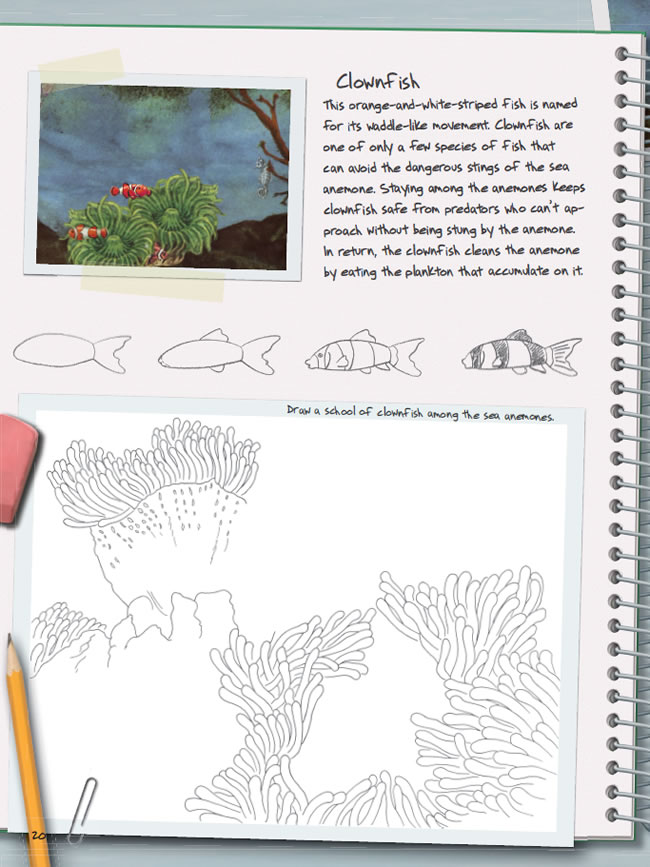 Clownfish

This orange-and-white-striped fish is named for its waddle-like movement. Clownfish are one of only a few species of fish that can avoid the dangerous stings of the sea anemone. Staying among the anemones keeps clownfish safe from predators who can't approach without being stung by the anemone. In return, the clownfish cleans the anemone by eating the plankton that accumulate on it.

Draw a school of clownfish among the sea anemones.

20